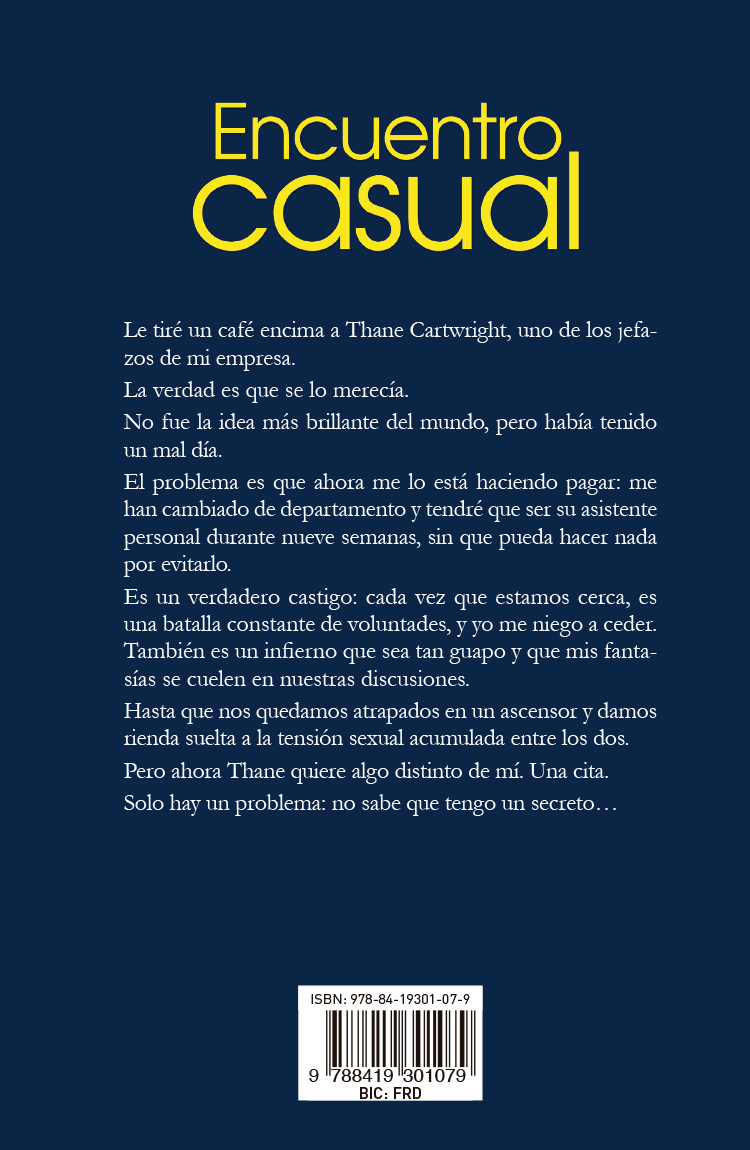 Encuentro casual

Le tiré un café encima a Thane Cartwright, uno de los jefazos de mi empresa.

La verdad es que se lo merecía.

No fue la idea más brillante del mundo, pero había tenido un mal día.

El problema es que ahora me lo está haciendo pagar: me han cambiado de departamento y tendré que ser su asistente personal durante nueve semanas, sin que pueda hacer nada por evitarlo.

Es un verdadero castigo: cada vez que estamos cerca, es una batalla constante de voluntades, y yo me niego a ceder. También es un infierno que sea tan guapo y que mis fantasías se cuelen en nuestras discusiones.

Hasta que nos quedamos atrapados en un ascensor y damos rienda suelta a la tensión sexual acumulada entre los dos.

Pero ahora Thane quiere algo distinto de mí. Una cita.

Solo hay un problema: no sabe que tengo un secreto…

ISBN: 978-84-19301-07-9
9 788419 301079
BIC: FRD